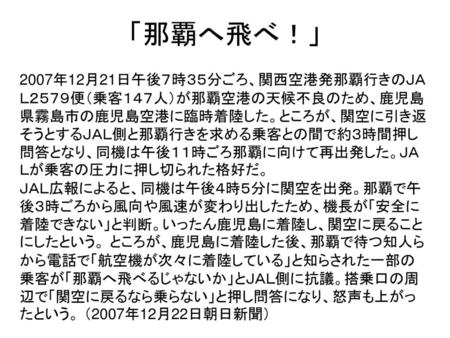 「那覇へ飛べ！」

2007年12月21日午後7時35分ごろ、関西空港発那覇行きのJAL2579便（乗客147人）が那覇空港の天候不良のため、鹿児島県霧島市の鹿児島空港に臨時着陸した。ところが、関空に引き返そうとするJAL側と那覇行きを求める乗客との間で約3時間押し問答となり、同機は午後11時ごろ那覇に向けて再出発した。JALが乗客の圧力に押し切られた格好だ。
JAL広報によると、同機は午後4時5分に関空を出発。那覇で午後3時ごろから風向や風速が変わり出したため、機長が「安全に着陸できない」と判断。いったん鹿児島に着陸し、関空に戻ることにしたという。ところが、鹿児島に着陸した後、那覇で待つ知人らから電話で「航空機が次々に着陸している」と知らされた一部の乗客が「那覇へ飛べるじゃないか」とJAL側に抗議。搭乗口の周辺で「関空に戻るなら乗らない」と押し問答になり、怒声も上がったという。（2007年12月22日朝日新聞）